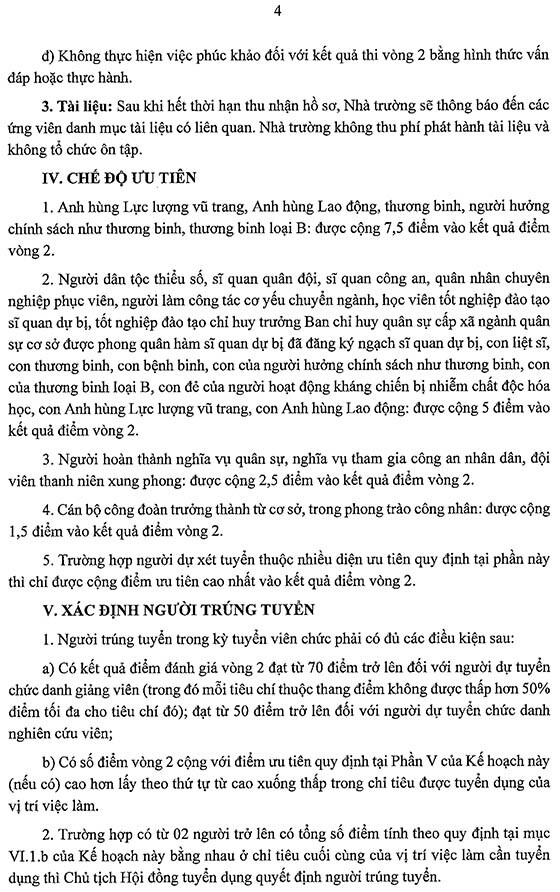 4

d) Không thực hiện việc phúc khảo đối với kết quả thi vòng 2 bằng hình thức vấn đáp hoặc thực hành.

3. Tài liệu: Sau khi hết thời hạn thu nhận hồ sơ, Nhà trường sẽ thông báo đến các ứng viên danh mục tài liệu có liên quan. Nhà trường không thu phí phát hành tài liệu và không tổ chức ôn tập.

IV. CHẾ ĐỘ ƯU TIÊN

1. Anh hùng Lực lượng vũ trang, Anh hùng Lao động, thương binh, người hưởng chính sách như thương binh, thương binh loại B: được cộng 7,5 điểm vào kết quả điểm vòng 2.

2. Người dân tộc thiểu số, sĩ quan quân đội, sĩ quan công an, quân nhân chuyên nghiệp phục viên, người làm công tác cơ yếu chuyển ngành, học viên tốt nghiệp đào tạo sĩ quan dự bị, tốt nghiệp đào tạo chỉ huy trưởng Ban chỉ huy quân sự cấp xã ngành quân sự cơ sở được phong quân hàm sĩ quan dự bị đã đăng ký ngạch sĩ quan dự bị, con liệt sĩ, con thương binh, con bệnh binh, con của người hưởng chính sách như thương binh, con của thương binh loại B, con đẻ của người hoạt động kháng chiến bị nhiễm chất độc hóa học, con Anh hùng Lực lượng vũ trang, con Anh hùng Lao động: được cộng 5 điểm vào kết quả điểm vòng 2.

3. Người hoàn thành nghĩa vụ quân sự, nghĩa vụ tham gia công an nhân dân, đội viên thanh niên xung phong: được cộng 2,5 điểm vào kết quả điểm vòng 2.

4. Cán bộ công đoàn trưởng thành từ cơ sở, trong phong trào công nhân: được cộng 1,5 điểm vào kết quả điểm vòng 2.

5. Trường hợp người dự xét tuyển thuộc nhiều diện ưu tiên quy định tại phần này thì chỉ được cộng điểm ưu tiên cao nhất vào kết quả điểm vòng 2.

V. XÁC ĐỊNH NGƯỜI TRÚNG TUYỂN

1. Người trúng tuyển trong kỳ tuyển viên chức phải có đủ các điều kiện sau:

a) Có kết quả điểm đánh giá vòng 2 đạt từ 70 điểm trở lên đối với người dự tuyển chức danh giảng viên (trong đó mỗi tiêu chí thuộc thang điểm không được thấp hơn 50% điểm tối đa cho tiêu chí đó); đạt từ 50 điểm trở lên đối với người dự tuyển chức danh nghiên cứu viên;

b) Có số điểm vòng 2 cộng với điểm ưu tiên quy định tại Phần V của Kế hoạch này (nếu có) cao hơn lấy theo thứ tự từ cao xuống thấp trong chỉ tiêu được tuyển dụng của vị trí việc làm.

2. Trường hợp có từ 02 người trở lên có tổng số điểm tính theo quy định tại mục VI.1.b của Kế hoạch này bằng nhau ở chỉ tiêu cuối cùng của vị trí việc làm cần tuyển dụng thì Chủ tịch Hội đồng tuyển dụng quyết định người trúng tuyển.